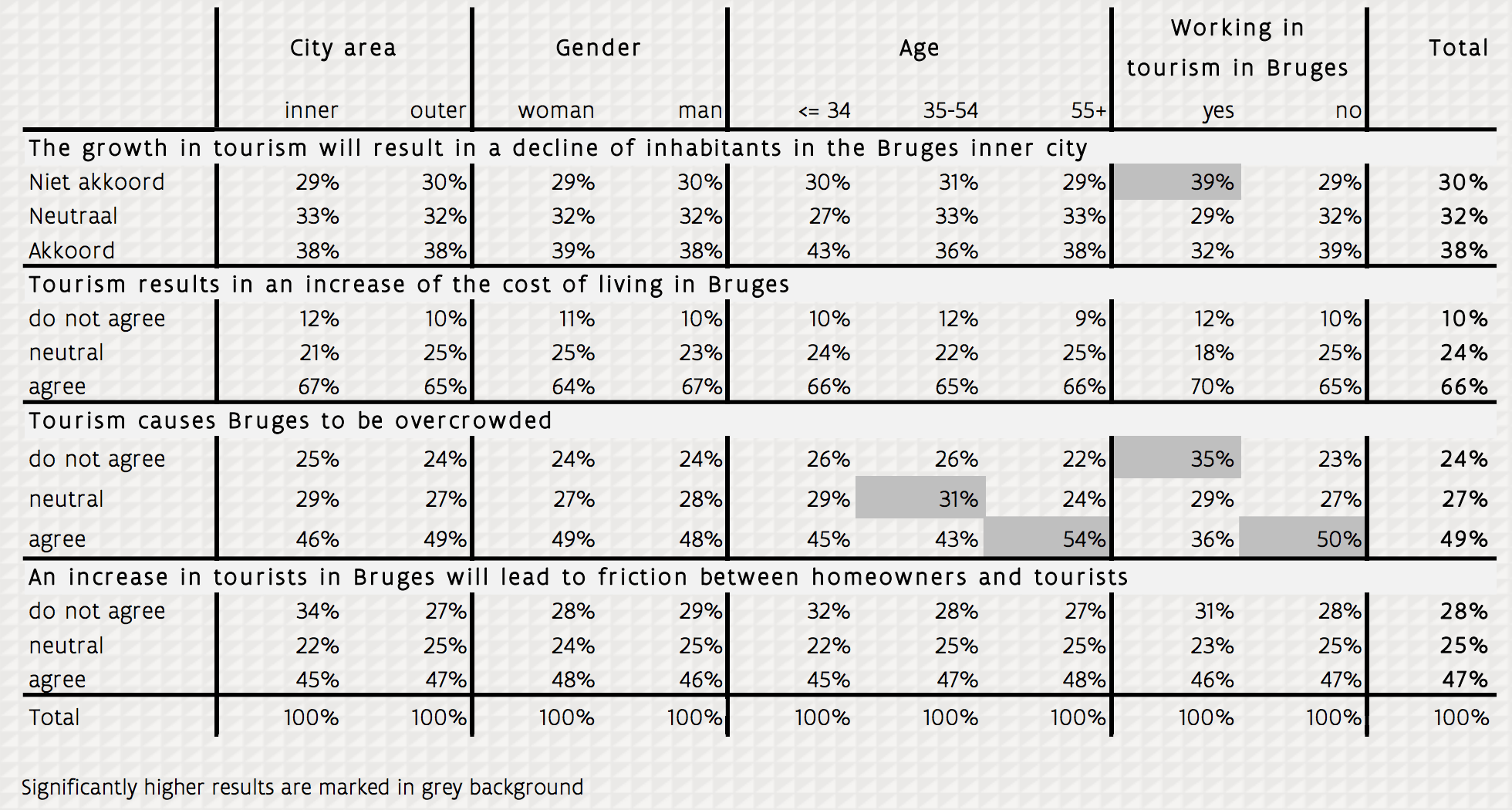 | | City area | | Gender | | Age | | | Working in tourism in Bruges | | Total |
|---|---|---|---|---|---|---|---|---|---|---|
| | inner | outer | woman | man | <= 34 | 35-54 | 55+ | yes | no | |
| The growth in tourism will result in a decline of inhabitants in the Bruges inner city | | | | | | | | | | |
| Niet akkoord | 29% | 30% | 29% | 30% | 30% | 31% | 29% | 39% | 29% | 30% |
| Neutraal | 33% | 32% | 32% | 32% | 27% | 33% | 33% | 29% | 32% | 32% |
| Akkoord | 38% | 38% | 39% | 38% | 43% | 36% | 38% | 32% | 39% | 38% |
| Tourism results in an increase of the cost of living in Bruges | | | | | | | | | | |
| do not agree | 12% | 10% | 11% | 10% | 10% | 12% | 9% | 12% | 10% | 10% |
| neutral | 21% | 25% | 25% | 23% | 24% | 22% | 25% | 18% | 25% | 24% |
| agree | 67% | 65% | 64% | 67% | 66% | 65% | 66% | 70% | 65% | 66% |
| Tourism causes Bruges to be overcrowded | | | | | | | | | | |
| do not agree | 25% | 24% | 24% | 24% | 26% | 26% | 22% | 35% | 23% | 24% |
| neutral | 29% | 27% | 27% | 28% | 29% | 31% | 24% | 29% | 27% | 27% |
| agree | 46% | 49% | 49% | 48% | 45% | 43% | 54% | 36% | 50% | 49% |
| An increase in tourists in Bruges will lead to friction between homeowners and tourists | | | | | | | | | | |
| do not agree | 34% | 27% | 28% | 29% | 32% | 28% | 27% | 31% | 28% | 28% |
| neutral | 22% | 25% | 24% | 25% | 22% | 25% | 25% | 23% | 25% | 25% |
| agree | 45% | 47% | 48% | 46% | 45% | 47% | 48% | 46% | 47% | 47% |
| Total | 100% | 100% | 100% | 100% | 100% | 100% | 100% | 100% | 100% | 100% |

Significantly higher results are marked in grey background